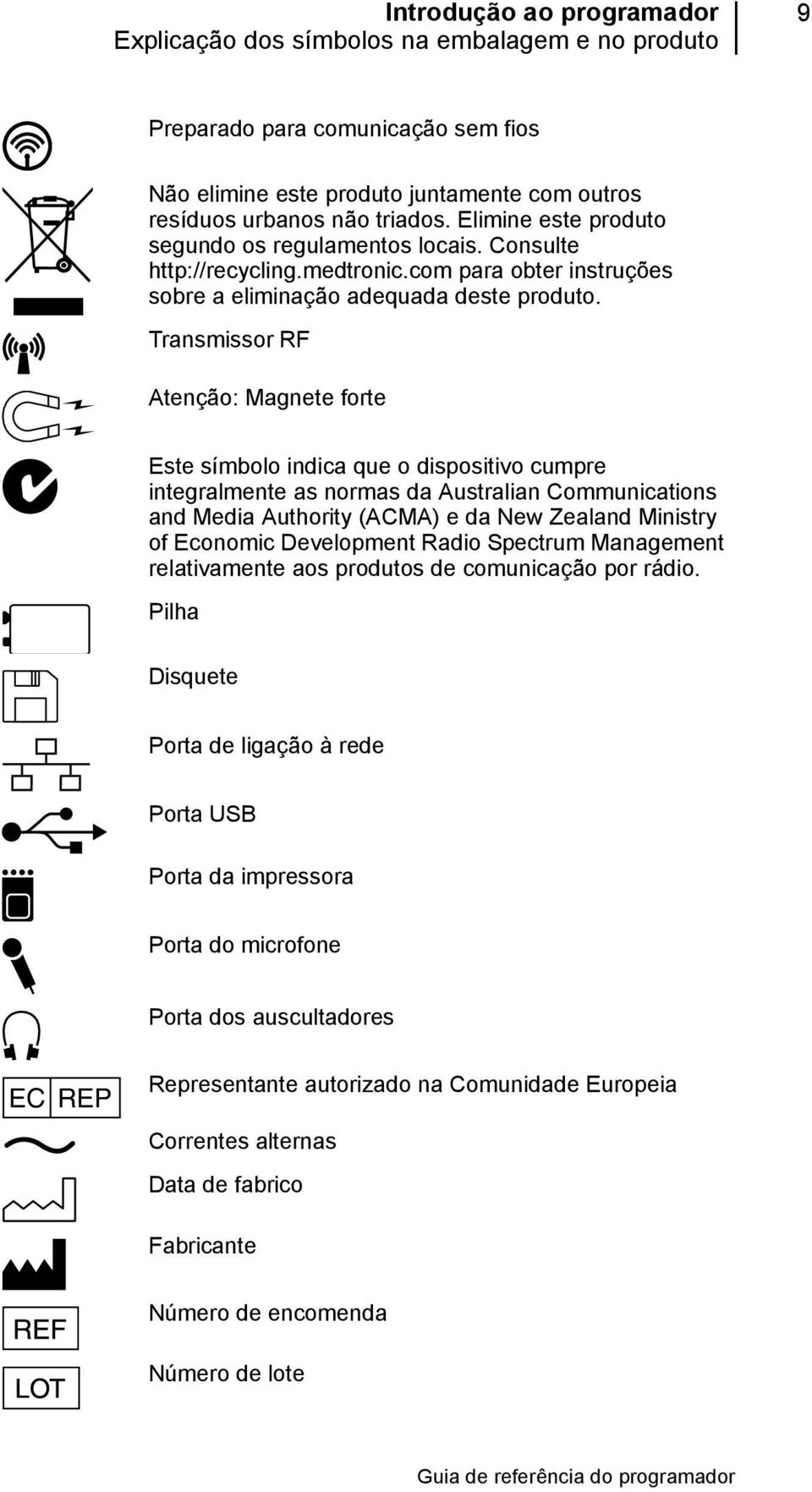 Introdução ao programador
Explicação dos símbolos na embalagem e no produto
9

Preparado para comunicação sem fios

Não elimine este produto juntamente com outros resíduos urbanos não triados. Elimine este produto segundo os regulamentos locais. Consulte http://recycling.medtronic.com para obter instruções sobre a eliminação adequada deste produto.

Transmissor RF

Atenção: Magnete forte

Este símbolo indica que o dispositivo cumpre integralmente as normas da Australian Communications and Media Authority (ACMA) e da New Zealand Ministry of Economic Development Radio Spectrum Management relativamente aos produtos de comunicação por rádio.

Pilha

Disquete

Porta de ligação à rede

Porta USB

Porta da impressora

Porta do microfone

Porta dos auscultadores

EC REP

Representante autorizado na Comunidade Europeia

Correntes alternas

Data de fabrico

Fabricante

REF

Número de encomenda

LOT

Número de lote

Guia de referência do programador